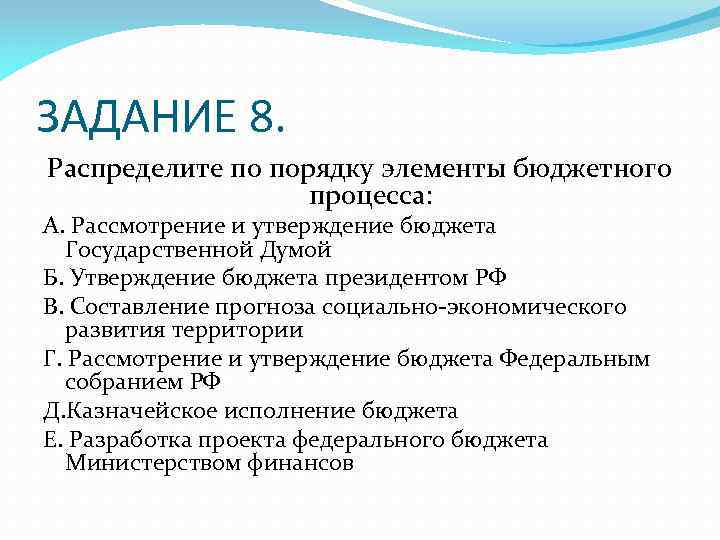 ЗАДАНИЕ 8.

Распределите по порядку элементы бюджетного процесса:

А. Рассмотрение и утверждение бюджета Государственной Думой

Б. Утверждение бюджета президентом РФ

В. Составление прогноза социально-экономического развития территории

Г. Рассмотрение и утверждение бюджета Федеральным собранием РФ

Д.Казначейское исполнение бюджета

Е. Разработка проекта федерального бюджета Министерством финансов